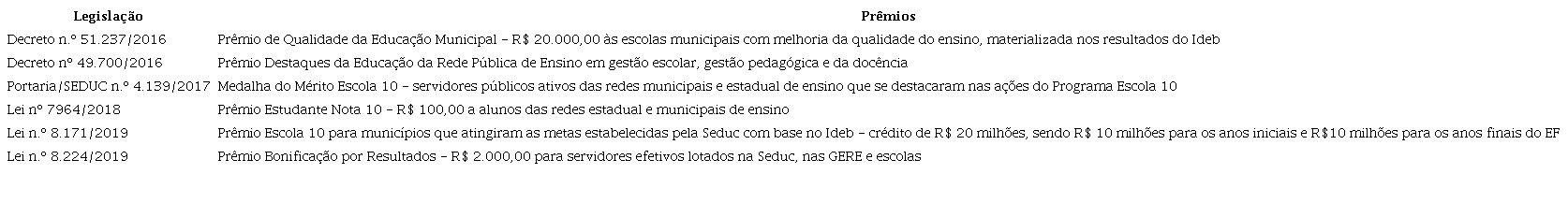 | Legislação | Prêmios |
|---|---|
| Decreto n.º 51.237/2016 | Prêmio de Qualidade da Educação Municipal – R$ 20.000,00 às escolas municipais com melhoria da qualidade do ensino, materializada nos resultados do Ideb |
| Decreto nº 49.700/2016 | Prêmio Destaques da Educação da Rede Pública de Ensino em gestão escolar, gestão pedagógica e da docência |
| Portaria/SEDUC n.º 4.139/2017 | Medalha do Mérito Escola 10 – servidores públicos ativos das redes municipais e estadual de ensino que se destacaram nas ações do Programa Escola 10 |
| Lei nº 7964/2018 | Prêmio Estudante Nota 10 – R$ 100,00 a alunos das redes estadual e municipais de ensino |
| Lei n.º 8.171/2019 | Prêmio Escola 10 para municípios que atingiram as metas estabelecidas pela Seduc com base no Ideb – crédito de R$ 20 milhões, sendo R$ 10 milhões para os anos iniciais e R$10 milhões para os anos finais do EF |
| Lei n.º 8.224/2019 | Prêmio Bonificação por Resultados – R$ 2.000,00 para servidores efetivos lotados na Seduc, nas GERE e escolas |